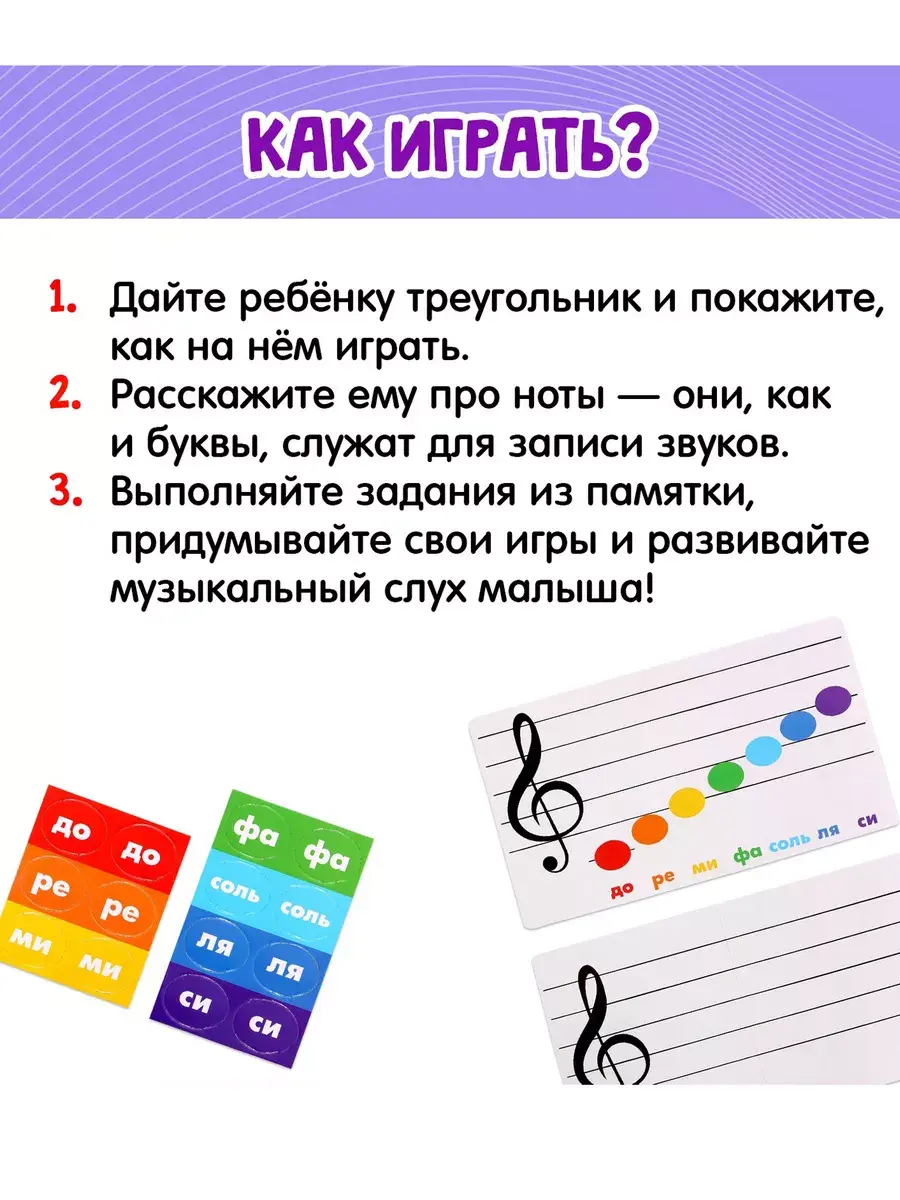 КАК ИГРАТЬ?

1. Дайте ребёнку треугольник и покажите, как на нём играть.
2. Расскажите ему про ноты — они, как и буквы, служат для записи звуков.
3. Выполняйте задания из памятки, придумывайте свои игры и развивайте музыкальный слух малыша!

до
до
ре
ре
ми
ми

фа
фа
соль
соль
ля
ля
си
си

до ре ми фа соль ля си